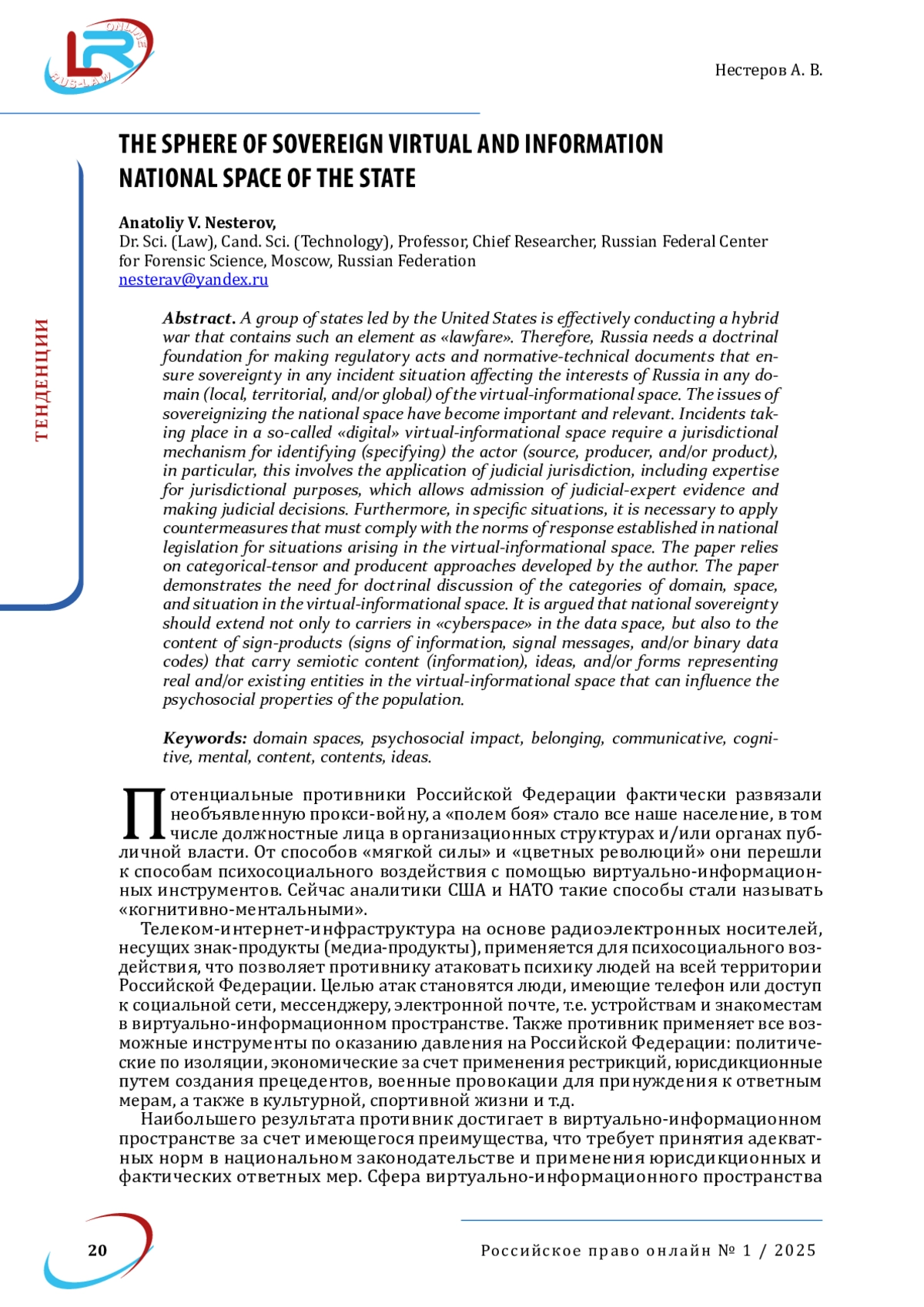 LR ONLINE RUS-LAW

Нестеров А. В.

ТЕНДЕНЦИИ

THE SPHERE OF SOVEREIGN VIRTUAL AND INFORMATION NATIONAL SPACE OF THE STATE

Anatoliy V. Nesterov,
Dr. Sci. (Law), Cand. Sci. (Technology), Professor, Chief Researcher, Russian Federal Center for Forensic Science, Moscow, Russian Federation
nesterav@yandex.ru

Abstract. A group of states led by the United States is effectively conducting a hybrid war that contains such an element as «lawfare». Therefore, Russia needs a doctrinal foundation for making regulatory acts and normative-technical documents that ensure sovereignty in any incident situation affecting the interests of Russia in any domain (local, territorial, and/or global) of the virtual-informational space. The issues of sovereignizing the national space have become important and relevant. Incidents taking place in a so-called «digital» virtual-informational space require a jurisdictional mechanism for identifying (specifying) the actor (source, producer, and/or product), in particular, this involves the application of judicial jurisdiction, including expertise for jurisdictional purposes, which allows admission of judicial-expert evidence and making judicial decisions. Furthermore, in specific situations, it is necessary to apply countermeasures that must comply with the norms of response established in national legislation for situations arising in the virtual-informational space. The paper relies on categorical-tensor and producent approaches developed by the author. The paper demonstrates the need for doctrinal discussion of the categories of domain, space, and situation in the virtual-informational space. It is argued that national sovereignty should extend not only to carriers in «cyberspace» in the data space, but also to the content of sign-products (signs of information, signal messages, and/or binary data codes) that carry semiotic content (information), ideas, and/or forms representing real and/or existing entities in the virtual-informational space that can influence the psychosocial properties of the population.

Keywords: domain spaces, psychosocial impact, belonging, communicative, cognitive, mental, content, contents, ideas.

Потенциальные противники Российской Федерации фактически развязали необъявленную прокси-войну, а «полем боя» стало все наше население, в том числе должностные лица в организационных структурах и/или органах публичной власти. От способов «мягкой силы» и «цветных революций» они перешли к способам психосоциального воздействия с помощью виртуально-информационных инструментов. Сейчас аналитики США и НАТО такие способы стали называть «когнитивно-ментальными».

Телеком-интернет-инфраструктура на основе радиоэлектронных носителей, несущих знак-продукты (медиа-продукты), применяется для психосоциального воздействия, что позволяет противнику атаковать психику людей на всей территории Российской Федерации. Целью атак становятся люди, имеющие телефон или доступ к социальной сети, мессенджеру, электронной почте, т.е. устройствам и знакоместам в виртуально-информационном пространстве. Также противник применяет все возможные инструменты по оказанию давления на Российской Федерации: политические по изоляции, экономические за счет применения рестрикций, юрисдикционные путем создания прецедентов, военные провокации для принуждения к ответным мерам, а также в культурной, спортивной жизни и т.д.

Наибольшего результата противник достигает в виртуально-информационном пространстве за счет имеющегося преимущества, что требует принятия адекватных норм в национальном законодательстве и применения юрисдикционных и фактических ответных мер. Сфера виртуально-информационного пространства

20

Российское право онлайн № 1 / 2025